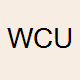 WCU